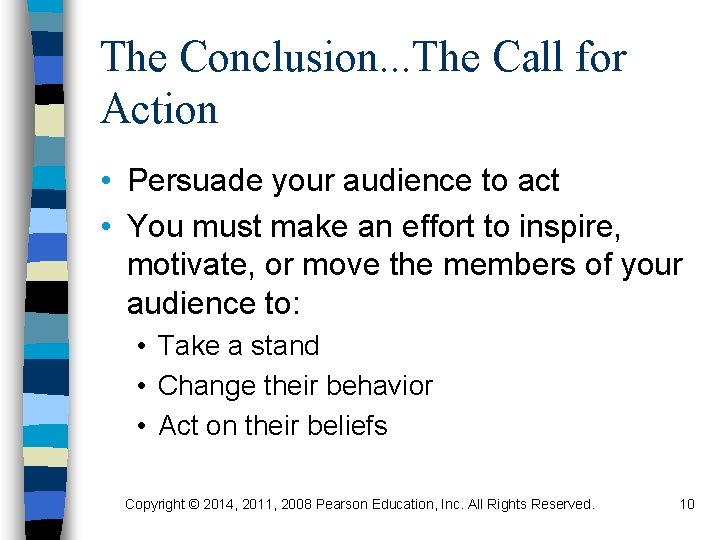 The Conclusion...The Call for Action

• Persuade your audience to act
• You must make an effort to inspire, motivate, or move the members of your audience to:
  • Take a stand
  • Change their behavior
  • Act on their beliefs

Copyright © 2014, 2011, 2008 Pearson Education, Inc. All Rights Reserved.

10